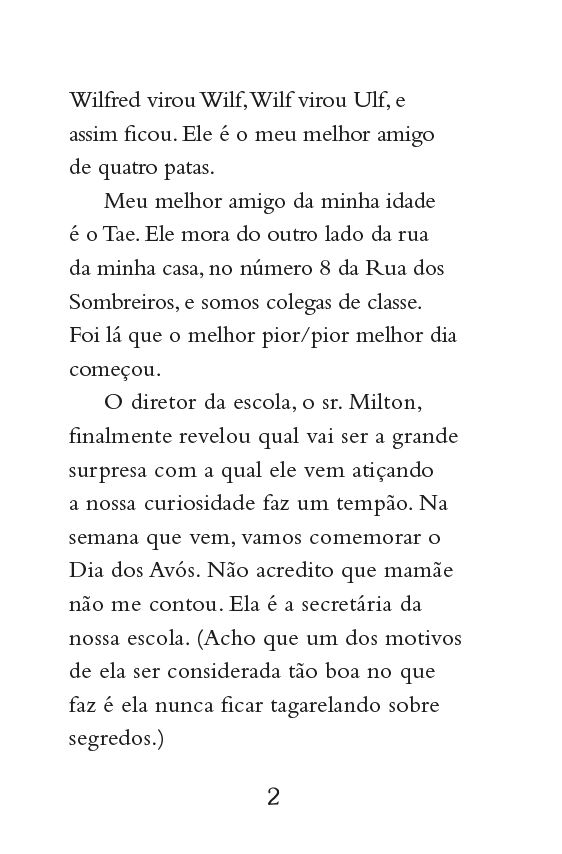 Wilfred virou Wilf, Wilf virou Ulf, e assim ficou. Ele é o meu melhor amigo de quatro patas.

Meu melhor amigo da minha idade é o Tae. Ele mora do outro lado da rua da minha casa, no número 8 da Rua dos Sombreiros, e somos colegas de classe. Foi lá que o melhor pior/pior melhor dia começou.

O diretor da escola, o sr. Milton, finalmente revelou qual vai ser a grande surpresa com a qual ele vem atiçando a nossa curiosidade faz um tempão. Na semana que vem, vamos comemorar o Dia dos Avós. Não acredito que mamãe não me contou. Ela é a secretária da nossa escola. (Acho que um dos motivos de ela ser considerada tão boa no que faz é ela nunca ficar tagarelando sobre segredos.)

2